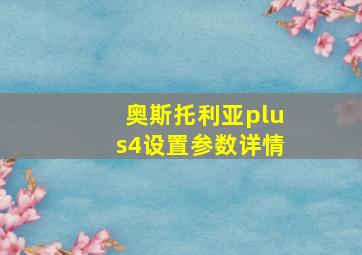 奥斯托利亚plus4设置参数详情